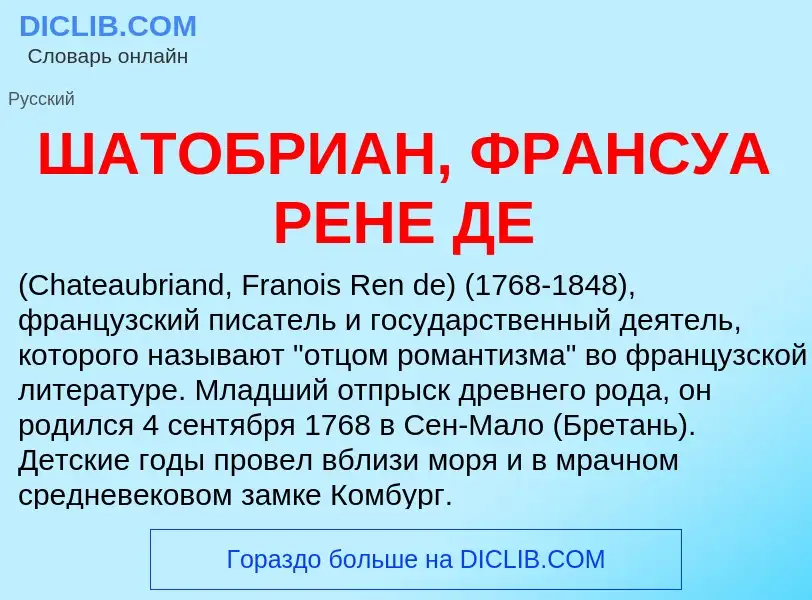 DICLIB.COM
Словарь онлайн

Русский

ШАТОБРИАН, ФРАНСУА РЕНЕ ДЕ

(Chateaubriand, Franois Ren de) (1768-1848), французский писатель и государственный деятель, которого называют "отцом романтизма" во французской литературе. Младший отпрыск древнего рода, он родился 4 сентября 1768 в Сен-Мало (Бретань). Детские годы провел вблизи моря и в мрачном средневековом замке Комбург.

Гораздо больше на DICLIB.COM